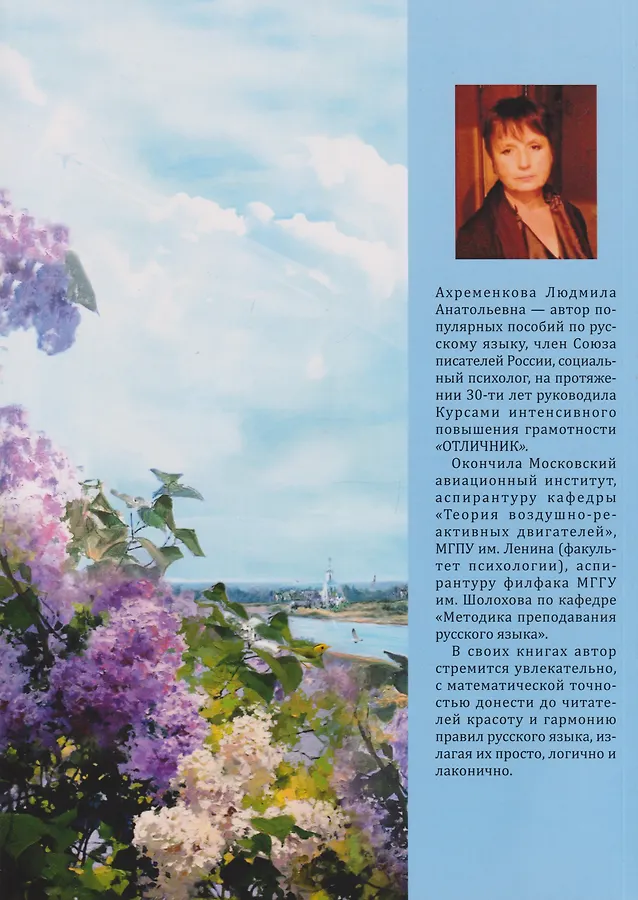 Ахременкова Людмила Анатольевна — автор популярных пособий по русскому языку, член Союза писателей России, социальный психолог, на протяжении 30-ти лет руководила Курсами интенсивного повышения грамотности «ОТЛИЧНИК».

Окончила Московский авиационный институт, аспирантуру кафедры «Теория воздушно-реактивных двигателей», МГПУ им. Ленина (факультет психологии), аспирантуру филфака МГГУ им. Шолохова по кафедре «Методика преподавания русского языка».

В своих книгах автор стремится увлекательно, с математической точностью донести до читателей красоту и гармонию правил русского языка, излагая их просто, логично и лаконично.